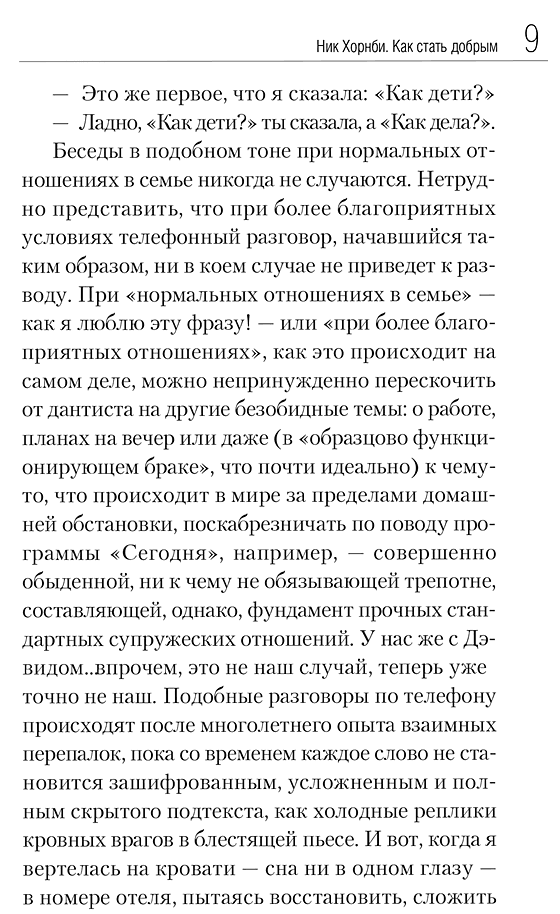 Ник Хорнби. Как стать добрым 9

— Это же первое, что я сказала: «Как дети?»

— Ладно, «Как дети?» ты сказала, а «Как дела?».

Беседы в подобном тоне при нормальных отношениях в семье никогда не случаются. Нетрудно представить, что при более благоприятных условиях телефонный разговор, начавшийся таким образом, ни в коем случае не приведет к разводу. При «нормальных отношениях в семье» — как я люблю эту фразу! — или «при более благоприятных отношениях», как это происходит на самом деле, можно непринужденно перескочить от дантиста на другие безобидные темы: о работе, планах на вечер или даже (в «образцово функционирующем браке», что почти идеально) к чему-то, что происходит в мире за пределами домашней обстановки, поскабрезничать по поводу программы «Сегодня», например, — совершенно обыденной, ни к чему не обязывающей трепотне, составляющей, однако, фундамент прочных стандартных супружеских отношений. У нас же с Дэвидом..впрочем, это не наш случай, теперь уже точно не наш. Подобные разговоры по телефону происходят после многолетнего опыта взаимных перепалок, пока со временем каждое слово не становится зашифрованным, усложненным и полным скрытого подтекста, как холодные реплики кровных врагов в блестящей пьесе. И вот, когда я вертелась на кровати — сна ни в одном глазу — в номере отеля, пытаясь восстановить, сложить